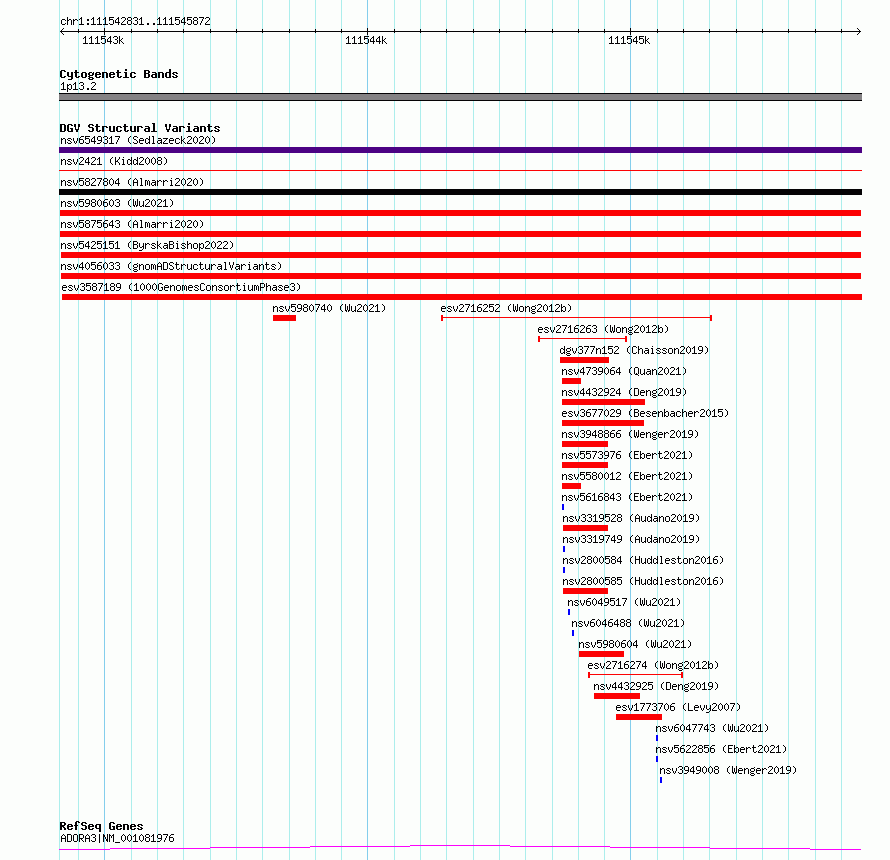 chr1:111542831..111545872

111543k

111544k

111545k

Cytogenetic Bands
1p13.2

DGV Structural Variants
nsv6549317 (Sedlazeck2020)
nsv2421 (Kidd2008)
nsv5827804 (Almarri2020)
nsv5980603 (Wu2021)
nsv5875643 (Almarri2020)
nsv5425151 (ByrskaBishop2022)
nsv4056033 (gnomADStructuralVariants)
esv3587189 (1000GenomesConsortiumPhase3)
nsv5980740 (Wu2021)
esv2716252 (Wong2012b)
esv2716263 (Wong2012b)
dgv377n152 (Chaisson2019)
nsv4739064 (Quan2021)
nsv4432924 (Deng2019)
esv3677029 (Besenbacher2015)
nsv3948866 (Wenger2019)
nsv5573976 (Ebert2021)
nsv5580012 (Ebert2021)
nsv5616843 (Ebert2021)
nsv3319528 (Audano2019)
nsv3319749 (Audano2019)
nsv2800584 (Huddleston2016)
nsv2800585 (Huddleston2016)
nsv6049517 (Wu2021)
nsv6046488 (Wu2021)
nsv5980604 (Wu2021)
esv2716274 (Wong2012b)
nsv4432925 (Deng2019)
esv1773706 (Levy2007)
nsv6047743 (Wu2021)
nsv5622856 (Ebert2021)
nsv3949008 (Wenger2019)

RefSeq Genes
ADORA3|NM_001081976